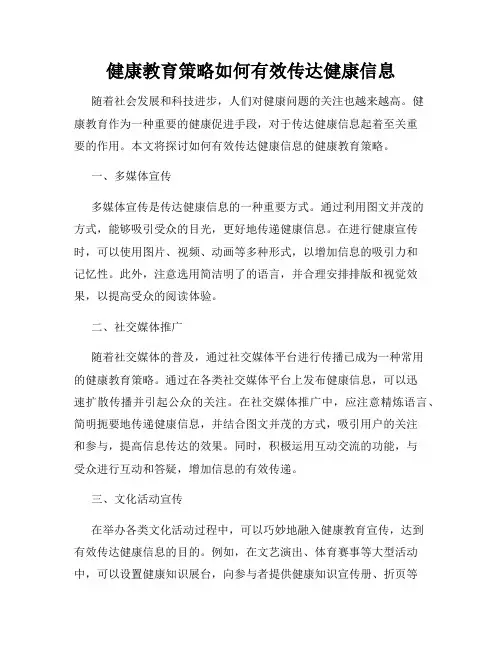 健康教育策略如何有效传达健康信息

随着社会发展和科技进步，人们对健康问题的关注也越来越高。健康教育作为一种重要的健康促进手段，对于传达健康信息起着至关重要的作用。本文将探讨如何有效传达健康信息的健康教育策略。

一、多媒体宣传

多媒体宣传是传达健康信息的一种重要方式。通过利用图文并茂的方式，能够吸引受众的目光，更好地传递健康信息。在进行健康宣传时，可以使用图片、视频、动画等多种形式，以增加信息的吸引力和记忆性。此外，注意选用简洁明了的语言，并合理安排排版和视觉效果，以提高受众的阅读体验。

二、社交媒体推广

随着社交媒体的普及，通过社交媒体平台进行传播已成为一种常用的健康教育策略。通过在各类社交媒体平台上发布健康信息，可以迅速扩散传播并引起公众的关注。在社交媒体推广中，应注意精炼语言、简明扼要地传递健康信息，并结合图文并茂的方式，吸引用户的关注和参与，提高信息传达的效果。同时，积极运用互动交流的功能，与受众进行互动和答疑，增加信息的有效传递。

三、文化活动宣传

在举办各类文化活动过程中，可以巧妙地融入健康教育宣传，达到有效传达健康信息的目的。例如，在文艺演出、体育赛事等大型活动中，可以设置健康知识展台，向参与者提供健康知识宣传册、折页等